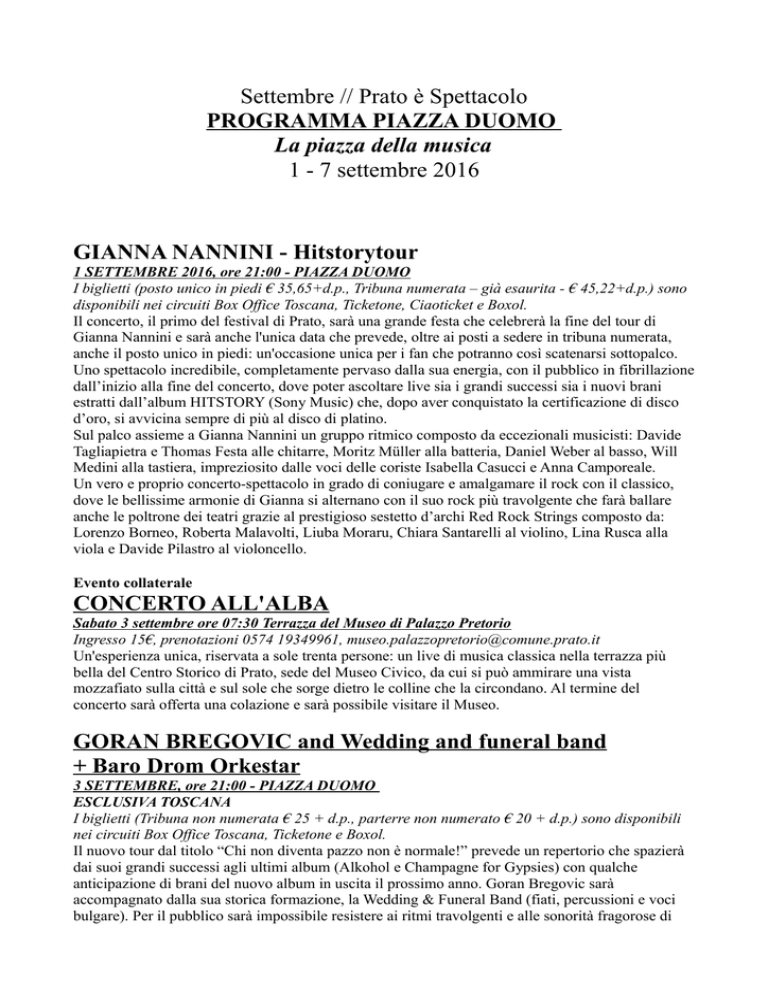 Settembre // Prato è Spettacolo
PROGRAMMA PIAZZA DUOMO
La piazza della musica
1 - 7 settembre 2016

GIANNA NANNINI - Hitstorytour
1 SETTEMBRE 2016, ore 21:00 - PIAZZA DUOMO
I biglietti (posto unico in piedi € 35,65+d.p., Tribuna numerata – già esaurita - € 45,22+d.p.) sono disponibili nei circuiti Box Office Toscana, Ticketone, Ciaoticket e Boxol.
Il concerto, il primo del festival di Prato, sarà una grande festa che celebrerà la fine del tour di Gianna Nannini e sarà anche l'unica data che prevede, oltre ai posti a sedere in tribuna numerata, anche il posto unico in piedi: un'occasione unica per i fan che potranno così scatenarsi sottopalco. Uno spettacolo incredibile, completamente pervaso dalla sua energia, con il pubblico in fibrillazione dall'inizio alla fine del concerto, dove poter ascoltare live sia i grandi successi sia i nuovi brani estratti dall'album HITSTORY (Sony Music) che, dopo aver conquistato la certificazione di disco d'oro, si avvicina sempre di più al disco di platino.
Sul palco assieme a Gianna Nannini un gruppo ritmico composto da eccezionali musicisti: Davide Tagliapietra e Thomas Festa alle chitarre, Moritz Müller alla batteria, Daniel Weber al basso, Will Medini alla tastiera, impreziosito dalle voci delle coriste Isabella Casucci e Anna Camporeale.
Un vero e proprio concerto-spettacolo in grado di coniugare e amalgamare il rock con il classico, dove le bellissime armonie di Gianna si alternano con il suo rock più travolgente che farà ballare anche le poltrone dei teatri grazie al prestigioso sestetto d'archi Red Rock Strings composto da: Lorenzo Borneo, Roberta Malavolti, Liuba Moraru, Chiara Santarelli al violino, Lina Rusca alla viola e Davide Pilastro al violoncello.

Evento collaterale
CONCERTO ALL'ALBA
Sabato 3 settembre ore 07:30 Terrazza del Museo di Palazzo Pretorio
Ingresso 15€, prenotazioni 0574 19349961, museo.palazzopretorio@comune.prato.it
Un'esperienza unica, riservata a sole trenta persone: un live di musica classica nella terrazza più bella del Centro Storico di Prato, sede del Museo Civico, da cui si può ammirare una vista mozzafiato sulla città e sul sole che sorge dietro le colline che la circondano. Al termine del concerto sarà offerta una colazione e sarà possibile visitare il Museo.

GORAN BREGOVIC and Wedding and funeral band + Baro Drom Orkestar
3 SETTEMBRE, ore 21:00 - PIAZZA DUOMO
ESCLUSIVA TOSCANA
I biglietti (Tribuna non numerata € 25 + d.p., parterre non numerato € 20 + d.p.) sono disponibili nei circuiti Box Office Toscana, Ticketone e Boxol.
Il nuovo tour dal titolo "Chi non diventa pazzo non è normale!" prevede un repertorio che spazierà dai suoi grandi successi agli ultimi album (Alkohol e Champagne for Gypsies) con qualche anticipazione di brani del nuovo album in uscita il prossimo anno. Goran Bregovic sarà accompagnato dalla sua storica formazione, la Wedding & Funeral Band (fiati, percussioni e voci bulgare). Per il pubblico sarà impossibile resistere ai ritmi travolgenti e alle sonorità fragorose di